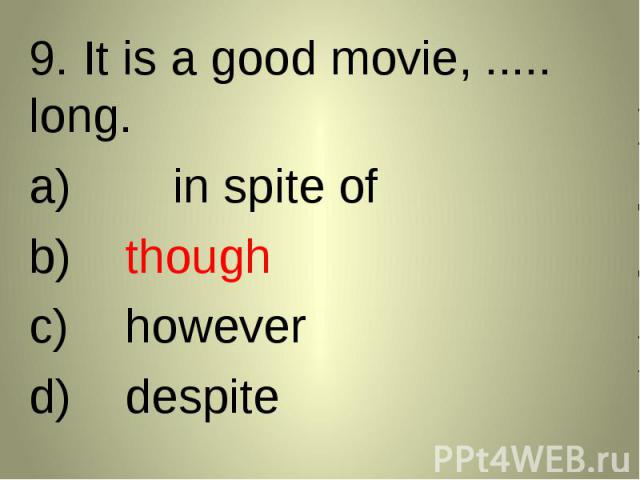 9. It is a good movie, ..... long.

a) in spite of

b) though

c) however

d) despite

PPt4WEB.ru